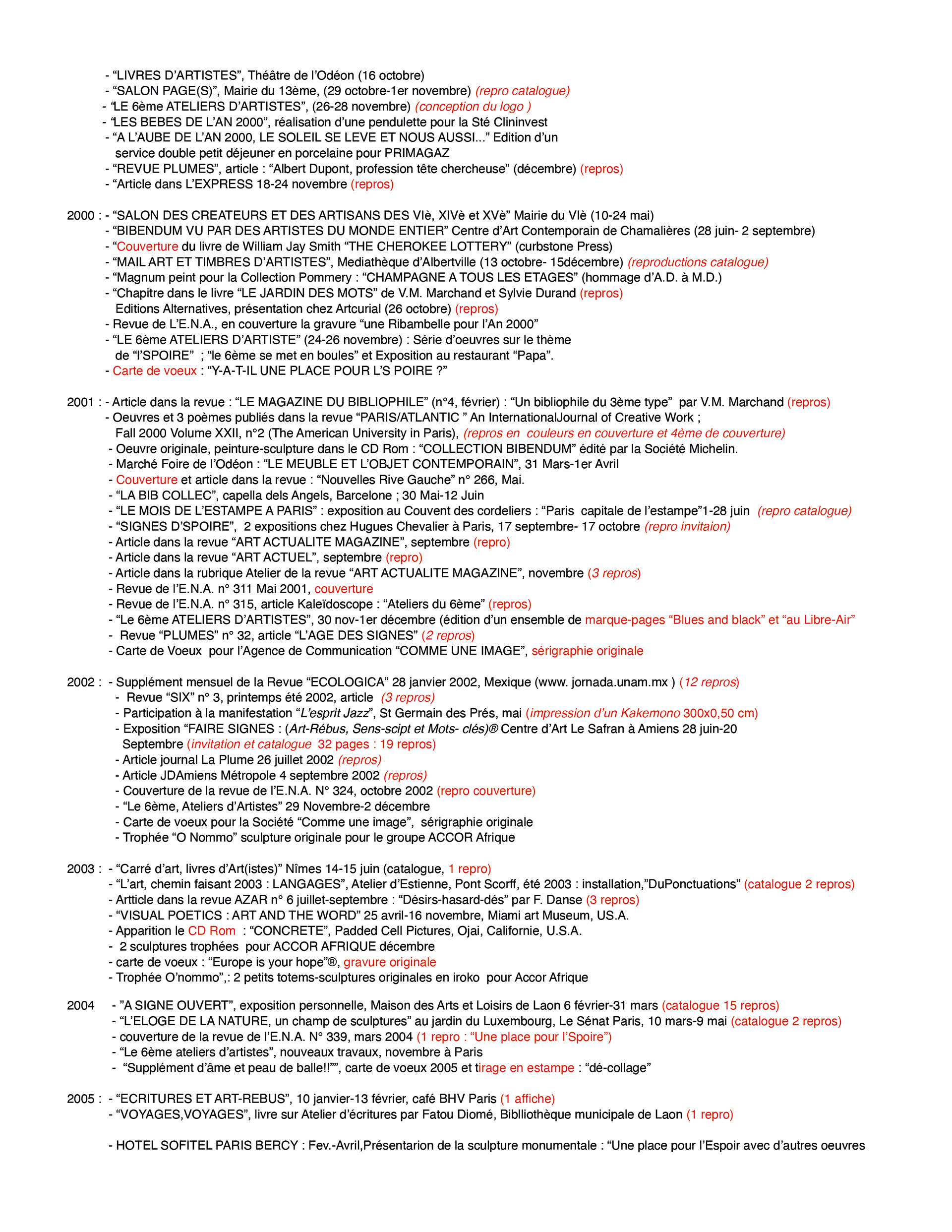 - “LIVRES D’ARTISTES”, Théâtre de l’Odéon (16 octobre)
- “SALON PAGE(S)”, Mairie du 13ème, (29 octobre-1er novembre) (repro catalogue)
- “LE 6ème ATELIERS D’ARTISTES”, (26-28 novembre) (conception du logo )
- “LES BEBES DE L’AN 2000”, réalisation d’une pendulette pour la Sté Clininvest
- “A L’AUBE DE L’AN 2000, LE SOLEIL SE LEVE ET NOUS AUSSI...” Edition d’un service double petit déjeuner en porcelaine pour PRIMAGAZ
- “REVUE PLUMES”, article : “Albert Dupont, profession tête chercheuse” (décembre) (repros)
- “Article dans L’EXPRESS 18-24 novembre (repros)

2000 : - “SALON DES CREATEURS ET DES ARTISANS DES VIè, XIVè et XVè” Mairie du VIè (10-24 mai)
- “BIBENDUM VU PAR DES ARTISTES DU MONDE ENTIER” Centre d’Art Contemporain de Chamalières (28 juin- 2 septembre)
- “Couverture du livre de William Jay Smith “THE CHEROKEE LOTTERY” (curbstone Press)
- “MAIL ART ET TIMBRES D’ARTISTES”, Mediathèque d’Albertville (13 octobre- 15décembre) (reproductions catalogue)
- “Magnum peint pour la Collection Pommery : “CHAMPAGNE A TOUS LES ETAGES” (hommage d’A.D. à M.D.)
- “Chapitre dans le livre “LE JARDIN DES MOTS” de V.M. Marchand et Sylvie Durand (repros) Editions Alternatives, présentation chez Artcurial (26 octobre) (repros)
- Revue de L’E.N.A., en couverture la gravure “une Ribambelle pour l’An 2000”
- “LE 6ème ATELIERS D’ARTISTE” (24-26 novembre) : Série d’oeuvres sur le thème de “l’SPOIRE” ; “le 6ème se met en boules” et Exposition au restaurant “Papa”.
- Carte de voeux : “Y-A-T-IL UNE PLACE POUR L’S POIRE ?”

2001 : - Article dans la revue : “LE MAGAZINE DU BIBLIOPHILE” (n°4, février) : “Un bibliophile du 3ème type” par V.M. Marchand (repros)
- Oeuvres et 3 poèmes publiés dans la revue “PARIS/ATLANTIC ” An InternationalJournal of Creative Work ; Fall 2000 Volume XXII, n°2 (The American University in Paris), (repros en couleurs en couverture et 4ème de couverture)
- Oeuvre originale, peinture-sculpture dans le CD Rom : “COLLECTION BIBENDUM” édité par la Société Michelin.
- Marché Foire de l’Odéon : “LE MEUBLE ET L’OBJET CONTEMPORAIN”, 31 Mars-1er Avril
- Couverture et article dans la revue : “Nouvelles Rive Gauche” n° 266, Mai.
- “LA BIB COLLEC”, capella dels Angels, Barcelone ; 30 Mai-12 Juin
- “LE MOIS DE L’ESTAMPE A PARIS” : exposition au Couvent des cordeliers : “Paris capitale de l’estampe”1-28 juin (repro catalogue)
- “SIGNES D’SPOIRE”, 2 expositions chez Hugues Chevalier à Paris, 17 septembre- 17 octobre (repro invitaion)
- Article dans la revue “ART ACTUALITE MAGAZINE”, septembre (repro)
- Article dans la revue “ART ACTUEL”, septembre (repro)
- Article dans la rubrique Atelier de la revue “ART ACTUALITE MAGAZINE”, novembre (3 repros)
- Revue de l’E.N.A. n° 311 Mai 2001, couverture
- Revue de l’E.N.A. n° 315, article Kaleïdoscope : “Ateliers du 6ème” (repros)
- “Le 6ème ATELIERS D’ARTISTES”, 30 nov-1er décembre (édition d’un ensemble de marque-pages “Blues and black” et “au Libre-Air”
- Revue “PLUMES” n° 32, article “L’AGE DES SIGNES” (2 repros)
- Carte de Voeux pour l’Agence de Communication “COMME UNE IMAGE”, sérigraphie originale

2002 : - Supplément mensuel de la Revue “ECOLOGICA” 28 janvier 2002, Mexique (www. jornada.unam.mx ) (12 repros)
- Revue “SIX” n° 3, printemps été 2002, article (3 repros)
- Participation à la manifestation “L’esprit Jazz”, St Germain des Prés, mai (impression d’un Kakemono 300x0,50 cm)
- Exposition “FAIRE SIGNES : (Art-Rébus, Sens-scipt et Mots- clés)® Centre d’Art Le Safran à Amiens 28 juin-20 Septembre (invitation et catalogue 32 pages : 19 repros)
- Article journal La Plume 26 juillet 2002 (repros)
- Article JDAmiens Métropole 4 septembre 2002 (repros)
- Couverture de la revue de l’E.N.A. N° 324, octobre 2002 (repro couverture)
- “Le 6ème, Ateliers d’Artistes” 29 Novembre-2 décembre
- Carte de voeux pour la Société “Comme une image”, sérigraphie originale
- Trophée “O Nommo” sculpture originale pour le groupe ACCOR Afrique

2003 : - “Carré d’art, livres d’Art(istes)” Nîmes 14-15 juin (catalogue, 1 repro)
- “L’art, chemin faisant 2003 : LANGAGES”, Atelier d’Estienne, Pont Scorff, été 2003 : installation,”DuPonctuations” (catalogue 2 repros)
- Artticle dans la revue AZAR n° 6 juillet-septembre : “Désirs-hasard-dés” par F. Danse (3 repros)
- “VISUAL POETICS : ART AND THE WORD” 25 avril-16 novembre, Miami art Museum, US.A.
- Apparition le CD Rom : “CONCRETE”, Padded Cell Pictures, Ojai, Californie, U.S.A.
- 2 sculptures trophées pour ACCOR AFRIQUE décembre
- carte de voeux : “Europe is your hope”®, gravure originale
- Trophée O’nommo”,: 2 petits totems-sculptures originales en iroko pour Accor Afrique

2004 - ”A SIGNE OUVERT”, exposition personnelle, Maison des Arts et Loisirs de Laon 6 février-31 mars (catalogue 15 repros)
- “L’ELOGE DE LA NATURE, un champ de sculptures” au jardin du Luxembourg, Le Sénat Paris, 10 mars-9 mai (catalogue 2 repros)
- couverture de la revue de l’E.N.A. N° 339, mars 2004 (1 repro : “Une place pour l’Spoire”)
- “Le 6ème ateliers d’artistes”, nouveaux travaux, novembre à Paris
- “Supplément d’âme et peau de balle!!””, carte de voeux 2005 et tirage en estampe : “dé-collage”

2005 : - “ECRITURES ET ART-REBUS”, 10 janvier-13 février, café BHV Paris (1 affiche)
- “VOYAGES,VOYAGES”, livre sur Atelier d’écritures par Fatou Diomé, Biblliothèque municipale de Laon (1 repro)

- HOTEL SOFITEL PARIS BERCY : Fev.-Avril,Présentarion de la sculpture monumentale : “Une place pour l’Espoir avec d’autres oeuvres